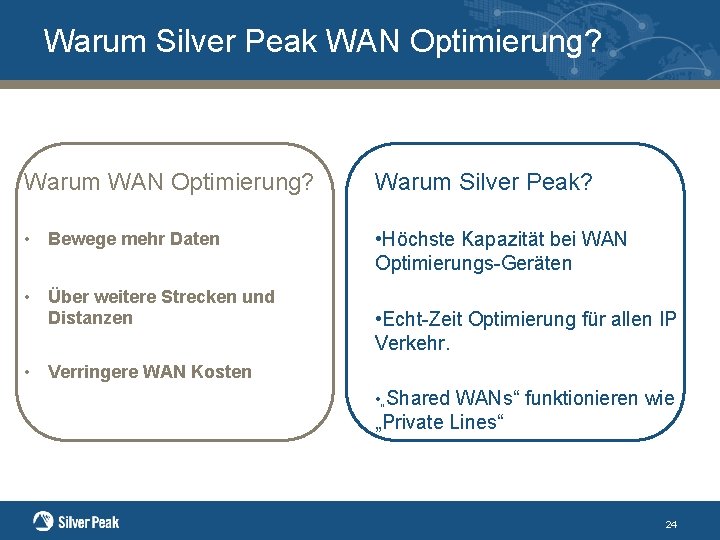 Warum Silver Peak WAN Optimierung?

Warum WAN Optimierung?

• Bewege mehr Daten

• Über weitere Strecken und Distanzen

• Verringere WAN Kosten

Warum Silver Peak?

•Höchste Kapazität bei WAN Optimierungs-Geräten

•Echt-Zeit Optimierung für allen IP Verkehr.

•„Shared WANs“ funktionieren wie „Private Lines“

Silver Peak

24